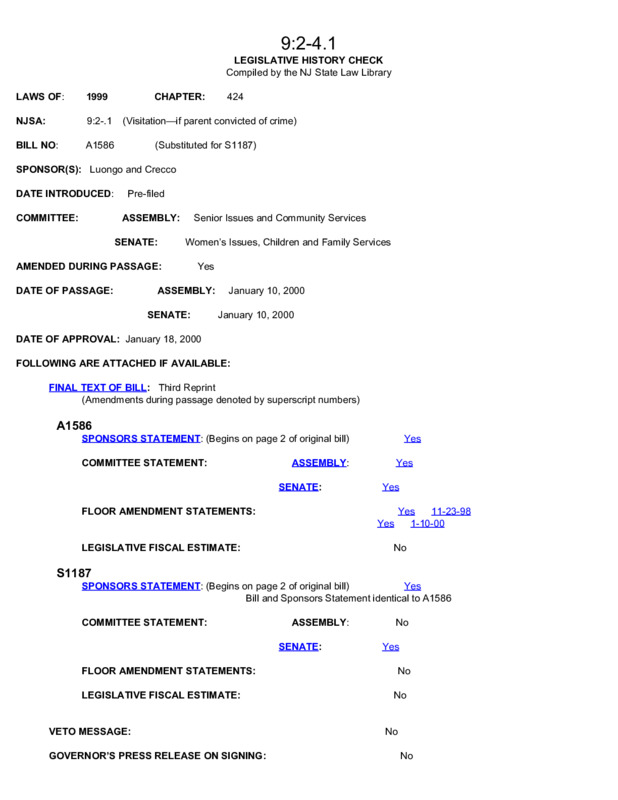 9:2-4.1
LEGISLATIVE HISTORY CHECK
Compiled by the NJ State Law Library

LAWS OF: 1999 CHAPTER: 424

NJSA: 9:2-.1 (Visitation—if parent convicted of crime)

BILL NO: A1586 (Substituted for S1187)

SPONSOR(S): Luongo and Crecco

DATE INTRODUCED: Pre-filed

COMMITTEE: ASSEMBLY: Senior Issues and Community Services

SENATE: Women's Issues, Children and Family Services

AMENDED DURING PASSAGE: Yes

DATE OF PASSAGE: ASSEMBLY: January 10, 2000

SENATE: January 10, 2000

DATE OF APPROVAL: January 18, 2000

FOLLOWING ARE ATTACHED IF AVAILABLE:

FINAL TEXT OF BILL: Third Reprint
(Amendments during passage denoted by superscript numbers)

A1586
SPONSORS STATEMENT: (Begins on page 2 of original bill) Yes

COMMITTEE STATEMENT: ASSEMBLY: Yes

SENATE: Yes

FLOOR AMENDMENT STATEMENTS: Yes 11-23-98
Yes 1-10-00

LEGISLATIVE FISCAL ESTIMATE: No

S1187
SPONSORS STATEMENT: (Begins on page 2 of original bill) Yes
Bill and Sponsors Statement identical to A1586

COMMITTEE STATEMENT: ASSEMBLY: No

SENATE: Yes

FLOOR AMENDMENT STATEMENTS: No

LEGISLATIVE FISCAL ESTIMATE: No

VETO MESSAGE: No

GOVERNOR'S PRESS RELEASE ON SIGNING: No